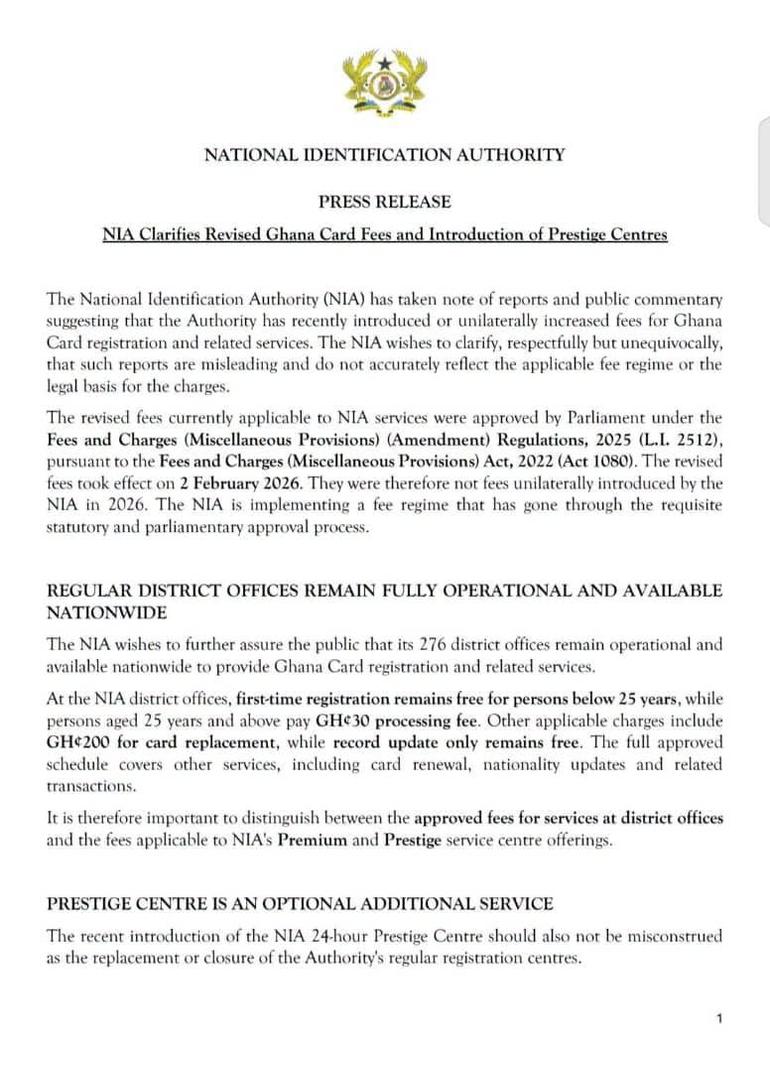 NATIONAL IDENTIFICATION AUTHORITY

PRESS RELEASE

NIA Clarifies Revised Ghana Card Fees and Introduction of Prestige Centres

The National Identification Authority (NIA) has taken note of reports and public commentary suggesting that the Authority has recently introduced or unilaterally increased fees for Ghana Card registration and related services. The NIA wishes to clarify, respectfully but unequivocally, that such reports are misleading and do not accurately reflect the applicable fee regime or the legal basis for the charges.

The revised fees currently applicable to NIA services were approved by Parliament under the Fees and Charges (Miscellaneous Provisions) (Amendment) Regulations, 2025 (L.I. 2512), pursuant to the Fees and Charges (Miscellaneous Provisions) Act, 2022 (Act 1080). The revised fees took effect on 2 February 2026. They were therefore not fees unilaterally introduced by the NIA in 2026. The NIA is implementing a fee regime that has gone through the requisite statutory and parliamentary approval process.

REGULAR DISTRICT OFFICES REMAIN FULLY OPERATIONAL AND AVAILABLE NATIONWIDE

The NIA wishes to further assure the public that its 276 district offices remain operational and available nationwide to provide Ghana Card registration and related services.

At the NIA district offices, first-time registration remains free for persons below 25 years, while persons aged 25 years and above pay GH¢30 processing fee. Other applicable charges include GH¢200 for card replacement, while record update only remains free. The full approved schedule covers other services, including card renewal, nationality updates and related transactions.

It is therefore important to distinguish between the approved fees for services at district offices and the fees applicable to NIA's Premium and Prestige service centre offerings.

PRESTIGE CENTRE IS AN OPTIONAL ADDITIONAL SERVICE

The recent introduction of the NIA 24-hour Prestige Centre should also not be misconstrued as the replacement or closure of the Authority's regular registration centres.

1